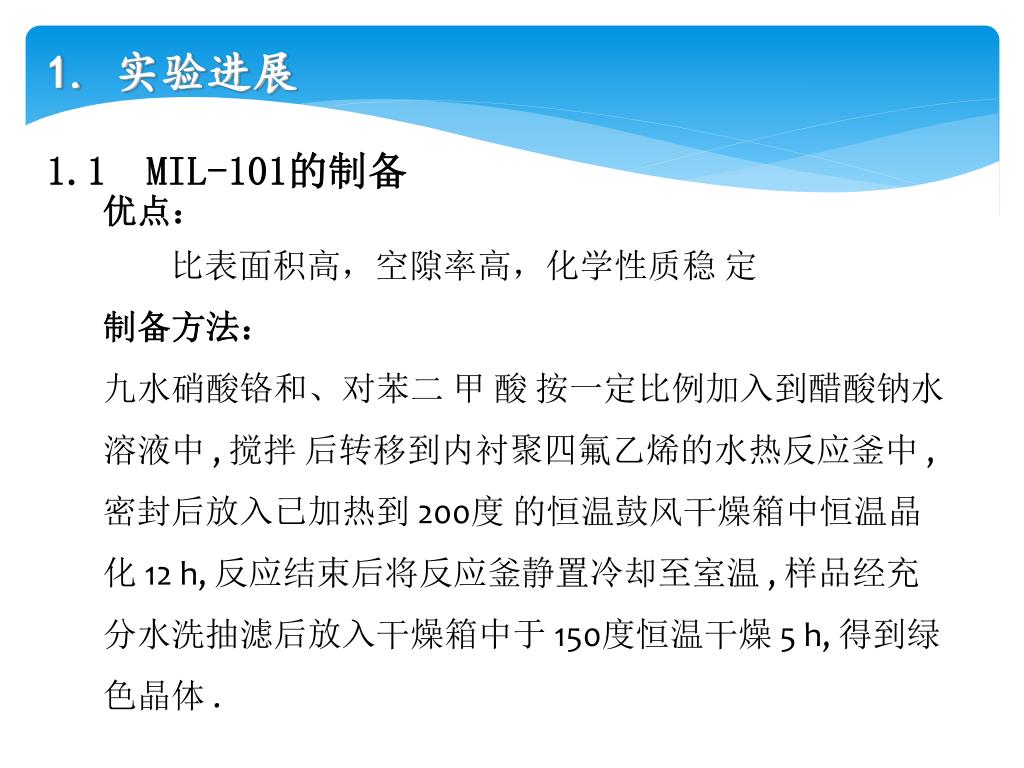 1. 实验进展

1.1 MIL-101的制备

优点：

比表面积高，空隙率高，化学性质稳 定

制备方法：

九水硝酸铬和、对苯二 甲 酸 按一定比例加入到醋酸钠水溶液中 , 搅拌 后转移到内衬聚四氟乙烯的水热反应釜中 , 密封后放入已加热到 200度 的恒温鼓风干燥箱中恒温晶化 12 h, 反应结束后将反应釜静置冷却至室温 , 样品经充分水洗抽滤后放入干燥箱中于 150度恒温干燥 5 h, 得到绿色晶体 .